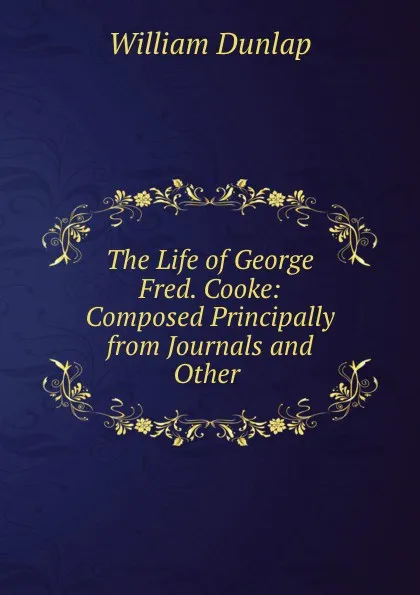 William Dunlap

The Life of George Fred. Cooke: Composed Principally from Journals and Other